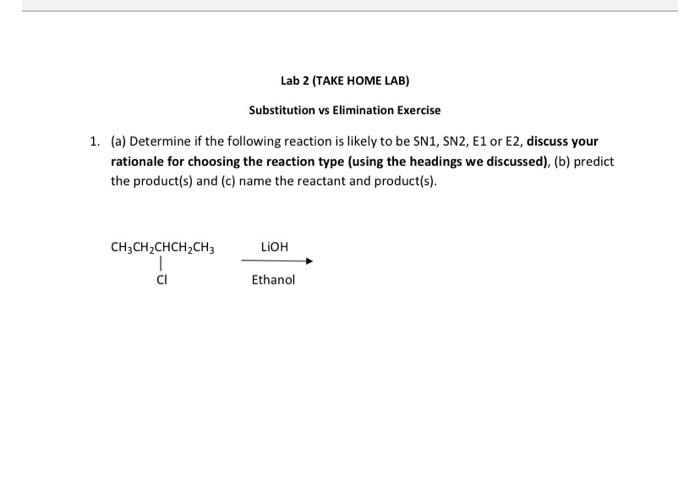 Lab 2 (TAKE HOME LAB)

Substitution vs Elimination Exercise

1. (a) Determine if the following reaction is likely to be SN1, SN2, E1 or E2, discuss your rationale for choosing the reaction type (using the headings we discussed), (b) predict the product(s) and (c) name the reactant and product(s).

$CH_3CH_2CHCH_2CH_3$
Cl

LiOH
Ethanol